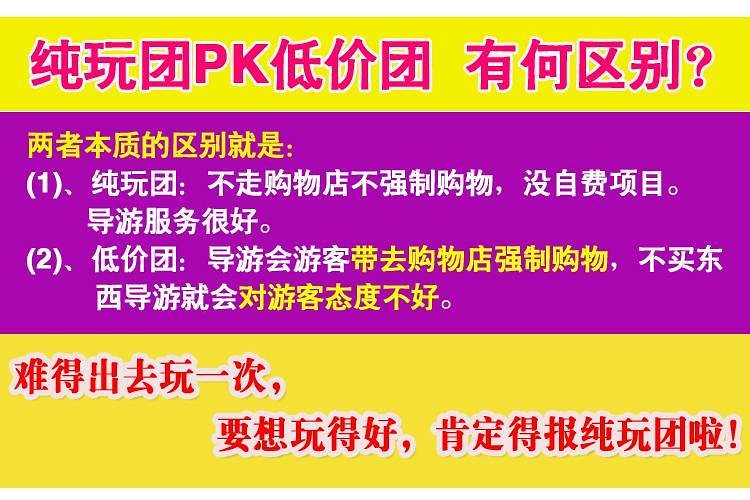 纯玩团PK低价团 有何区别？

两者本质的区别就是：
(1)、纯玩团：不走购物店不强制购物，没自费项目。导游服务很好。
(2)、低价团：导游会游客带去购物店强制购物，不买东西导游就会对游客态度不好。

难得出去玩一次，
要想玩得好，肯定得报纯玩团啦！